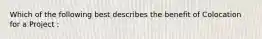 Which of the following best describes the benefit of Colocation for a Project :